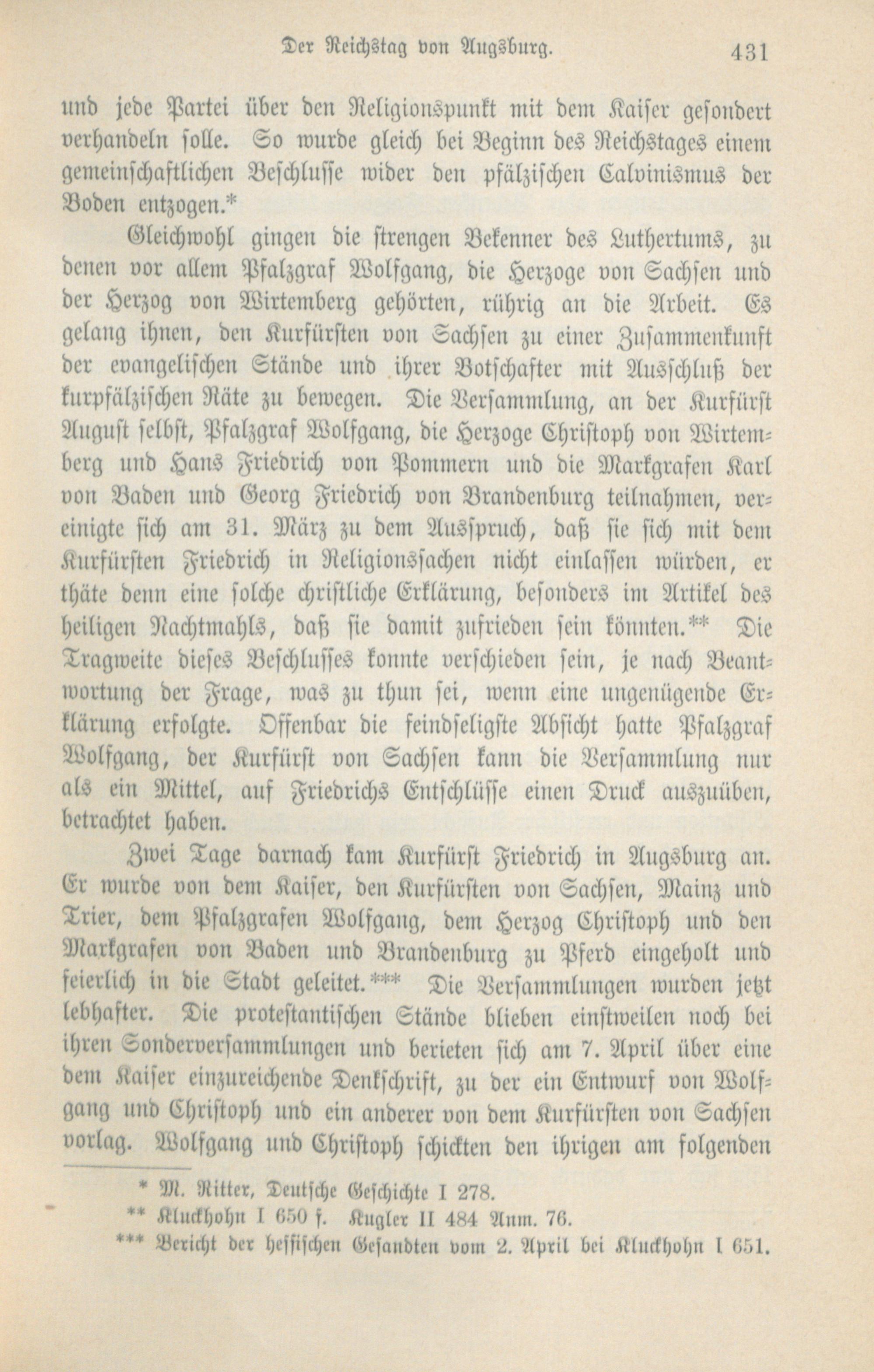 Der Reichstag von Augsburg. 431

und jede Partei über den Religionspunkt mit dem Kaiser gesondert verhandeln solle. So wurde gleich bei Beginn des Reichstages einem gemeinschaftlichen Beschlusse wider den pfälzischen Calvinismus der Boden entzogen.*

Gleichwohl gingen die strengen Bekenner des Luthertums, zu denen vor allem Pfalzgraf Wolfgang, die Herzoge von Sachsen und der Herzog von Wirtemberg gehörten, rührig an die Arbeit. Es gelang ihnen, den Kurfürsten von Sachsen zu einer Zusammenkunft der evangelischen Stände und ihrer Botschafter mit Ausschluß der kurpfälzischen Räte zu bewegen. Die Versammlung, an der Kurfürst August selbst, Pfalzgraf Wolfgang, die Herzoge Christoph von Wirtemberg und Hans Friedrich von Pommern und die Markgrafen Karl von Baden und Georg Friedrich von Brandenburg teilnahmen, vereinigte sich am 31. März zu dem Ausspruch, daß sie sich mit dem Kurfürsten Friedrich in Religionssachen nicht einlassen würden, er thäte denn eine solche christliche Erklärung, besonders im Artikel des heiligen Nachtmahls, daß sie damit zufrieden sein könnten.** Die Tragweite dieses Beschlusses konnte verschieden sein, je nach Beantwortung der Frage, was zu thun sei, wenn eine ungenügende Erklärung erfolgte. Offenbar die feindseligste Absicht hatte Pfalzgraf Wolfgang, der Kurfürst von Sachsen kann die Versammlung nur als ein Mittel, auf Friedrichs Entschlüsse einen Druck auszuüben, betrachtet haben.

Zwei Tage darnach kam Kurfürst Friedrich in Augsburg an. Er wurde von dem Kaiser, den Kurfürsten von Sachsen, Mainz und Trier, dem Pfalzgrafen Wolfgang, dem Herzog Christoph und den Markgrafen von Baden und Brandenburg zu Pferd eingeholt und feierlich in die Stadt geleitet.*** Die Versammlungen wurden jetzt lebhafter. Die protestantischen Stände blieben einstweilen noch bei ihren Sonderversammlungen und berieten sich am 7. April über eine dem Kaiser einzureichende Denkschrift, zu der ein Entwurf von Wolfgang und Christoph und ein anderer von dem Kurfürsten von Sachsen vorlag. Wolfgang und Christoph schickten den ihrigen am folgenden

* M. Ritter, Deutsche Geschichte I 278.
** Kluckhohn I 650 f. Kugler II 484 Anm. 76.
*** Bericht der hessischen Gesandten vom 2. April bei Kluckhohn I 651.